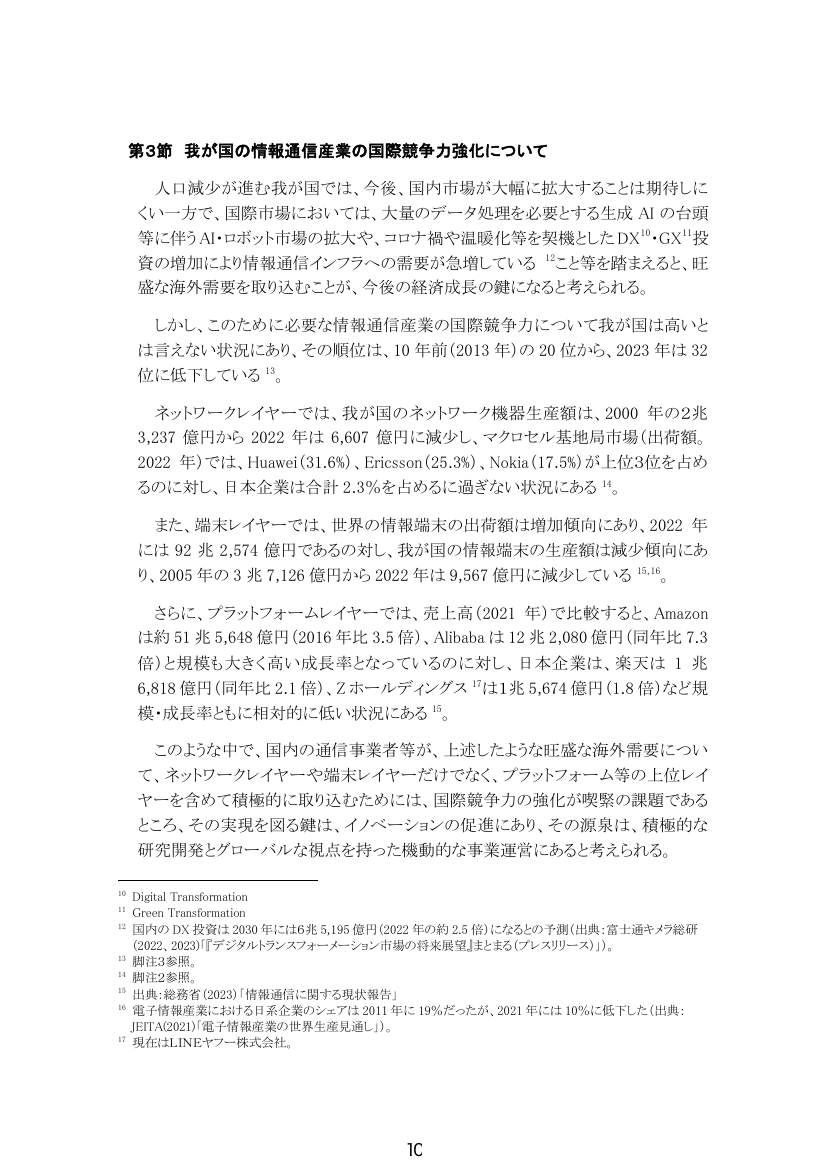 第3節 我が国の情報通信産業の国際競争力強化について

人口減少が進む我が国では、今後、国内市場が大幅に拡大することは期待しにくい一方で、国際市場においては、大量のデータ処理を必要とする生成AIの台頭等に伴うAI・ロボット市場の拡大や、コロナ禍や温暖化等を契機としたDX$^{10}$・GX$^{11}$投資の増加により情報通信インフラへの需要が急増している$^{12}$こと等を踏まえると、旺盛な海外需要を取り込むことが、今後の経済成長の鍵になると考えられる。

しかし、このために必要な情報通信産業の国際競争力について我が国は高いとは言えない状況にあり、その順位は、10年前(2013年)の20位から、2023年は32位に低下している$^{13}$。

ネットワークレイヤーでは、我が国のネットワーク機器生産額は、2000年の2兆3,237億円から2022年は6,607億円に減少し、マクロセル基地局市場(出荷額。2022年)では、Huawei(31.6%)、Ericsson(25.3%)、Nokia(17.5%)が上位3位を占めるのに対し、日本企業は合計2.3%を占めるに過ぎない状況にある$^{14}$。

また、端末レイヤーでは、世界の情報端末の出荷額は増加傾向にあり、2022年には92兆2,574億円であるの対し、我が国の情報端末の生産額は減少傾向にあり、2005年の3兆7,126億円から2022年は9,567億円に減少している$^{15,16}$。

さらに、プラットフォームレイヤーでは、売上高(2021年)で比較すると、Amazonは約51兆5,648億円(2016年比3.5倍)、Alibabaは12兆2,080億円(同年比7.3倍)と規模も大きく高い成長率となっているのに対し、日本企業は、楽天は1兆6,818億円(同年比2.1倍)、Zホールディングス$^{17}$は1兆5,674億円(1.8倍)など規模・成長率ともに相対的に低い状況にある$^{15}$。

このような中で、国内の通信事業者等が、上述したような旺盛な海外需要について、ネットワークレイヤーや端末レイヤーだけでなく、プラットフォーム等の上位レイヤーを含めて積極的に取り込むためには、国際競争力の強化が喫緊の課題であるところ、その実現を図る鍵は、イノベーションの促進にあり、その源泉は、積極的な研究開発とグローバルな視点を持った機動的な事業運営にあると考えられる。

$^{10}$ Digital Transformation
$^{11}$ Green Transformation
$^{12}$ 国内のDX投資は2030年には6兆5,195億円(2022年の約2.5倍)になるとの予測(出典:富士通キメラ総研(2022、2023)「『デジタルトランスフォーメーション市場の将来展望』まとまる(プレスリリース)」)。
$^{13}$ 脚注3参照。
$^{14}$ 脚注2参照。
$^{15}$ 出典:総務省(2023)「情報通信に関する現状報告」
$^{16}$ 電子情報産業における日系企業のシェアは2011年に19%だったが、2021年には10%に低下した(出典:JEITA(2021)「電子情報産業の世界生産見通し」)。
$^{17}$ 現在はLINEヤフー株式会社。

10